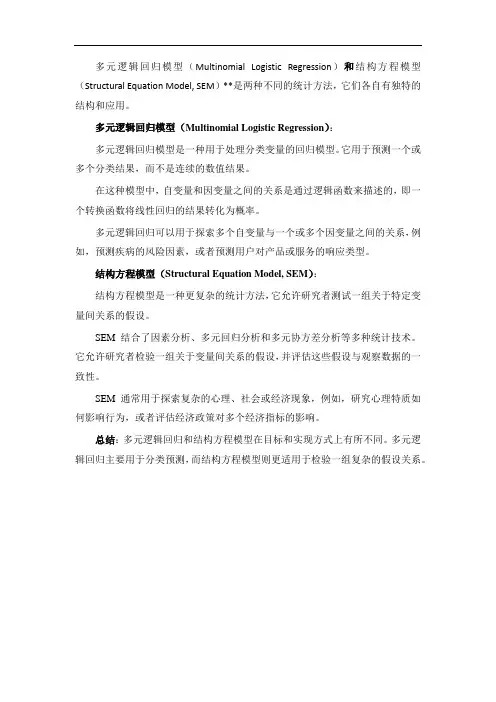 多元逻辑回归模型（Multinomial Logistic Regression）和结构方程模型（Structural Equation Model, SEM）**是两种不同的统计方法，它们各自有独特的结构和应用。

多元逻辑回归模型（Multinomial Logistic Regression）：

多元逻辑回归模型是一种用于处理分类变量的回归模型。它用于预测一个或多个分类结果，而不是连续的数值结果。

在这种模型中，自变量和因变量之间的关系是通过逻辑函数来描述的，即一个转换函数将线性回归的结果转化为概率。

多元逻辑回归可以用于探索多个自变量与一个或多个因变量之间的关系，例如，预测疾病的风险因素，或者预测用户对产品或服务的响应类型。

结构方程模型（Structural Equation Model, SEM）：

结构方程模型是一种更复杂的统计方法，它允许研究者测试一组关于特定变量间关系的假设。

SEM 结合了因素分析、多元回归分析和多元协方差分析等多种统计技术。它允许研究者检验一组关于变量间关系的假设，并评估这些假设与观察数据的一致性。

SEM 通常用于探索复杂的心理、社会或经济现象，例如，研究心理特质如何影响行为，或者评估经济政策对多个经济指标的影响。

总结：多元逻辑回归和结构方程模型在目标和实现方式上有所不同。多元逻辑回归主要用于分类预测，而结构方程模型则更适用于检验一组复杂的假设关系。